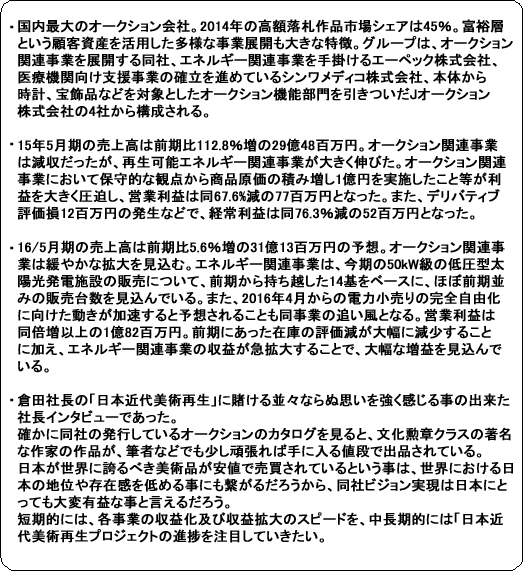 ・国内最大のオークション会社。2014年の高額落札作品市場シェアは45%。富裕層という顧客資産を活用した多様な事業展開も大きな特徴。グループは、オークション関連事業を展開する同社、エネルギー関連事業を手掛けるエーペック株式会社、医療機関向け支援事業の確立を進めているシンワメディコ株式会社、本体から時計、宝飾品などを対象としたオークション機能部門を引きついだJオークション株式会社の4社から構成される。

・15年5月期の売上高は前期比112.8%増の29億48百万円。オークション関連事業は減収だったが、再生可能エネルギー関連事業が大きく伸びた。オークション関連事業において保守的な観点から商品原価の積み増し1億円を実施したこと等が利益を大きく圧迫し、営業利益は同67.6%減の77百万円となった。また、デリバティブ評価損12百万円の発生などで、経常利益は同76.3%減の52百万円となった。

・16/5月期の売上高は前期比5.6%増の31億13百万円の予想。オークション関連事業は緩やかな拡大を見込む。エネルギー関連事業は、今期の50kW級の低圧型太陽光発電施設の販売について、前期から持ち越した14基をベースに、ほぼ前期並みの販売台数を見込んでいる。また、2016年4月からの電力小売りの完全自由化に向けた動きが加速すると予想されることも同事業の追い風となる。営業利益は同倍増以上の1億82百万円。前期にあった在庫の評価減が大幅に減少することに加え、エネルギー関連事業の収益が急拡大することで、大幅な増益を見込んでいる。

・倉田社長の「日本近代美術再生」に賭ける並々ならぬ思いを強く感じる事の出来た社長インタビューであった。
確かに同社の発行しているオークションのカタログを見ると、文化勲章クラスの著名な作家の作品が、筆者などでも少し頑張れば手に入る値段で出品されている。
日本が世界に誇るべき美術品が安値で売買されているという事は、世界における日本の地位や存在感を低める事にも繋がるだろうから、同社ビジョン実現は日本にとっても大変有益な事と言えるだろう。
短期的には、各事業の収益化及び収益拡大のスピードを、中長期的には「日本近代美術再生プロジェクトの進捗を注目していきたい。